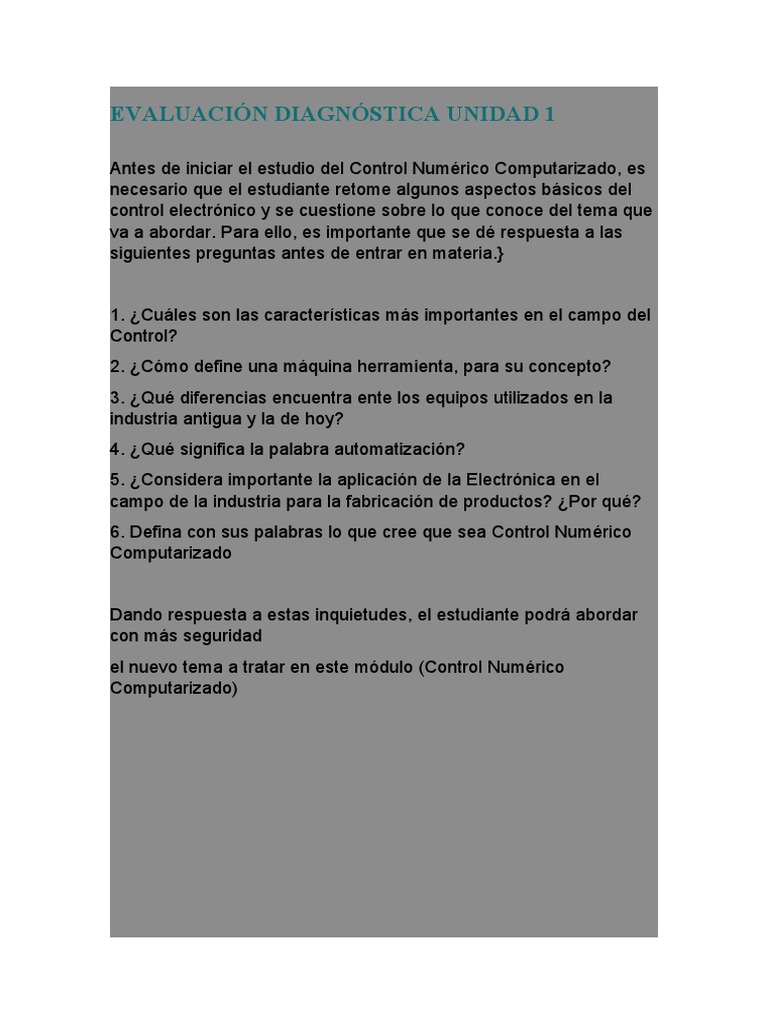 EVALUACIÓN DIAGNÓSTICA UNIDAD 1

Antes de iniciar el estudio del Control Numérico Computarizado, es necesario que el estudiante retome algunos aspectos básicos del control electrónico y se cuestione sobre lo que conoce del tema que va a abordar. Para ello, es importante que se dé respuesta a las siguientes preguntas antes de entrar en materia.}

1. ¿Cuáles son las características más importantes en el campo del Control?

2. ¿Cómo define una máquina herramienta, para su concepto?

3. ¿Qué diferencias encuentra ente los equipos utilizados en la industria antigua y la de hoy?

4. ¿Qué significa la palabra automatización?

5. ¿Considera importante la aplicación de la Electrónica en el campo de la industria para la fabricación de productos? ¿Por qué?

6. Defina con sus palabras lo que cree que sea Control Numérico Computarizado

Dando respuesta a estas inquietudes, el estudiante podrá abordar con más seguridad

el nuevo tema a tratar en este módulo (Control Numérico Computarizado)